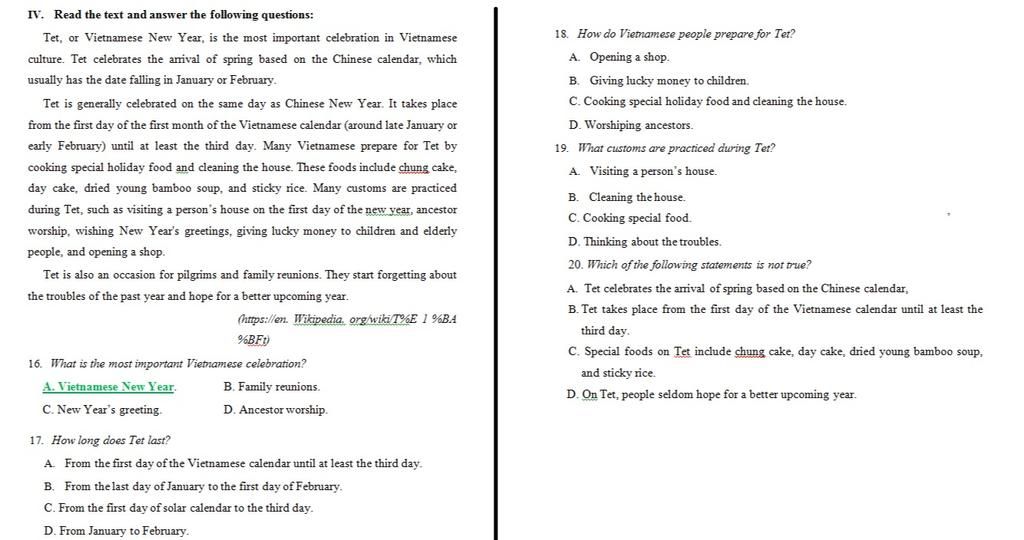 IV. Read the text and answer the following questions:

Tet, or Vietnamese New Year, is the most important celebration in Vietnamese culture. Tet celebrates the arrival of spring based on the Chinese calendar, which usually has the date falling in January or February.

Tet is generally celebrated on the same day as Chinese New Year. It takes place from the first day of the first month of the Vietnamese calendar (around late January or early February) until at least the third day. Many Vietnamese prepare for Tet by cooking special holiday food and cleaning the house. These foods include chung cake, day cake, dried young bamboo soup, and sticky rice. Many customs are practiced during Tet, such as visiting a person's house on the first day of the new year, ancestor worship, wishing New Year's greetings, giving lucky money to children and elderly people, and opening a shop.

Tet is also an occasion for pilgrims and family reunions. They start forgetting about the troubles of the past year and hope for a better upcoming year.

(https://en. Wikipedia. org/wiki/T%E 1 %BA %BFt)

16. What is the most important Vietnamese celebration?

A. Vietnamese New Year.
B. Family reunions.
C. New Year's greeting.
D. Ancestor worship.

17. How long does Tet last?

A. From the first day of the Vietnamese calendar until at least the third day.
B. From the last day of January to the first day of February.
C. From the first day of solar calendar to the third day.
D. From January to February.

18. How do Vietnamese people prepare for Tet?

A. Opening a shop.
B. Giving lucky money to children.
C. Cooking special holiday food and cleaning the house.
D. Worshiping ancestors.

19. What customs are practiced during Tet?

A. Visiting a person's house.
B. Cleaning the house.
C. Cooking special food.
D. Thinking about the troubles.

20. Which of the following statements is not true?

A. Tet celebrates the arrival of spring based on the Chinese calendar,
B. Tet takes place from the first day of the Vietnamese calendar until at least the third day.
C. Special foods on Tet include chung cake, day cake, dried young bamboo soup, and sticky rice.
D. On Tet, people seldom hope for a better upcoming year.